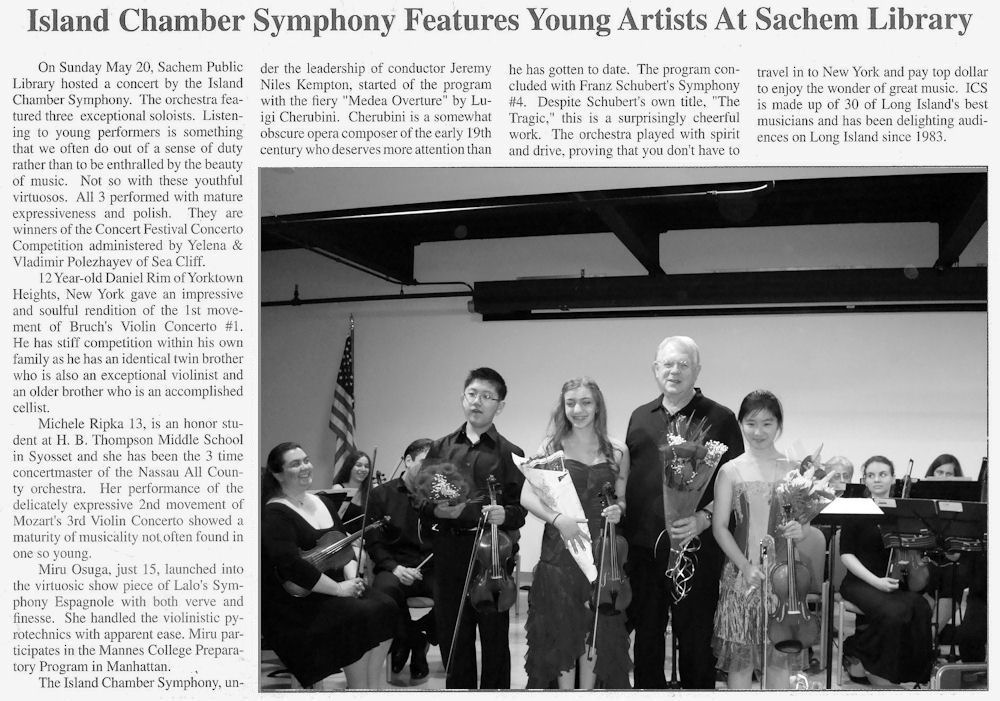 Island Chamber Symphony Features Young Artists At Sachem Library

On Sunday May 20, Sachem Public Library hosted a concert by the Island Chamber Symphony. The orchestra featured three exceptional soloists. Listening to young performers is something that we often do out of a sense of duty rather than to be enthralled by the beauty of music. Not so with these youthful virtuosos. All 3 performed with mature expressiveness and polish. They are winners of the Concert Festival Concerto Competition administered by Yelena & Vladimir Polezhayev of Sea Cliff.

12 Year-old Daniel Rim of Yorktown Heights, New York gave an impressive and soulful rendition of the 1st movement of Bruch's Violin Concerto #1. He has stiff competition within his own family as he has an identical twin brother who is also an exceptional violinist and an older brother who is an accomplished cellist.

Michele Ripka 13, is an honor student at H. B. Thompson Middle School in Syosset and she has been the 3 time concertmaster of the Nassau All County orchestra. Her performance of the delicately expressive 2nd movement of Mozart's 3rd Violin Concerto showed a maturity of musicality not often found in one so young.

Miru Osuga, just 15, launched into the virtuosic show piece of Lalo's Symphony Espagnole with both verve and finesse. She handled the violinistic pyrotechnics with apparent ease. Miru participates in the Mannes College Preparatory Program in Manhattan.

The Island Chamber Symphony, under the leadership of conductor Jeremy Niles Kempton, started of the program with the fiery "Medea Overture" by Luigi Cherubini. Cherubini is a somewhat obscure opera composer of the early 19th century who deserves more attention than he has gotten to date. The program concluded with Franz Schubert's Symphony #4. Despite Schubert's own title, "The Tragic," this is a surprisingly cheerful work. The orchestra played with spirit and drive, proving that you don't have to travel in to New York and pay top dollar to enjoy the wonder of great music. ICS is made up of 30 of Long Island's best musicians and has been delighting audiences on Long Island since 1983.